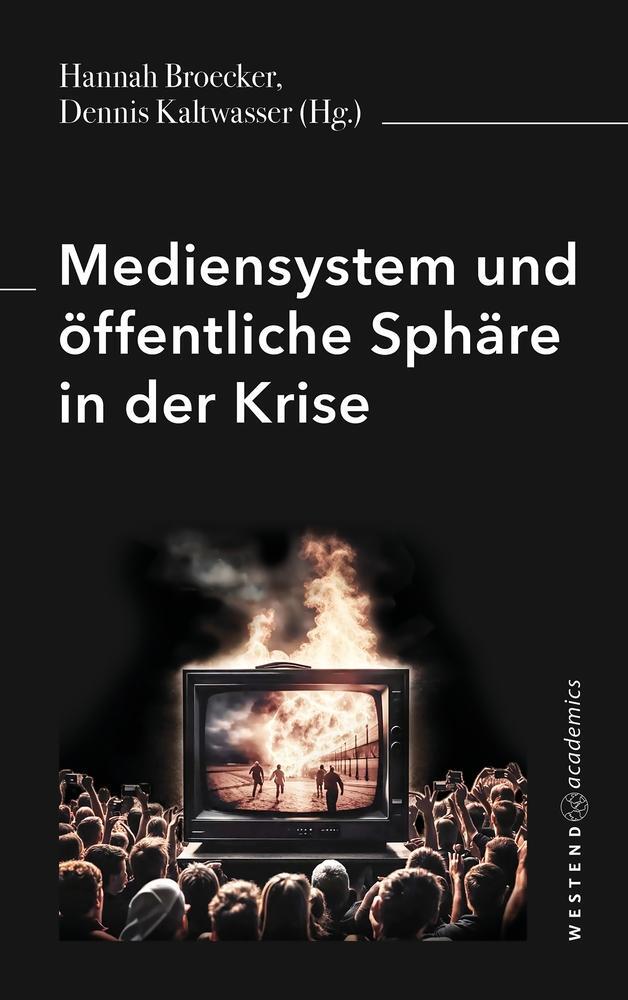 Hannah Broecker,
Dennis Kaltwasser (Hg.)

Mediensystem und öffentliche Sphäre in der Krise

WESTEND academics